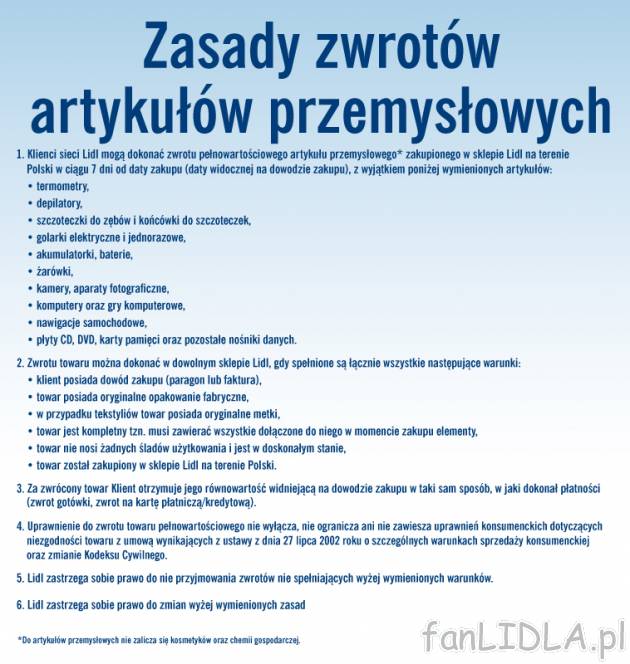 Zasady zwrotów artykułów przemysłowych

1. Klienci sieci Lidl mogą dokonać zwrotu pełnowartościowego artykułu przemysłowego* zakupionego w sklepie Lidl na terenie Polski w ciągu 7 dni od daty zakupu (daty widocznej na dowodzie zakupu), z wyjątkiem poniżej wymienionych artykułów:
• termometry,
• depilatory,
• szczoteczki do zębów i końcówki do szczoteczek,
• golarki elektryczne i jednorazowe,
• akumulatorki, baterie,
• żarówki,
• kamery, aparaty fotograficzne,
• komputery oraz gry komputerowe,
• nawigacje samochodowe,
• płyty CD, DVD, karty pamięci oraz pozostałe nośniki danych.

2. Zwrotu towaru można dokonać w dowolnym sklepie Lidl, gdy spełnione są łącznie wszystkie następujące warunki:
• klient posiada dowód zakupu (paragon lub faktura),
• towar posiada oryginalne opakowanie fabryczne,
• w przypadku tekstyliów towar posiada oryginalne metki,
• towar jest kompletny tzn. musi zawierać wszystkie dołączone do niego w momencie zakupu elementy,
• towar nie nosi żadnych śladów użytkowania i jest w doskonałym stanie,
• towar został zakupiony w sklepie Lidl na terenie Polski.

3. Za zwrócony towar Klient otrzymuje jego równowartość widniejącą na dowodzie zakupu w taki sam sposób, w jaki dokonał płatności (zwrot gotówki, zwrot na kartę płatniczą/kredytową).

4. Uprawnienie do zwrotu towaru pełnowartościowego nie wyłącza, nie ogranicza ani nie zawiesza uprawnień konsumenckich dotyczących niezgodności towaru z umową wynikających z ustawy z dnia 27 lipca 2002 roku o szczególnych warunkach sprzedaży konsumenckiej oraz zmianie Kodeksu Cywilnego.

5. Lidl zastrzega sobie prawo do nie przyjmowania zwrotów nie spełniających wyżej wymienionych warunków.

6. Lidl zastrzega sobie prawo do zmian wyżej wymienionych zasad

*Do artykułów przemysłowych nie zalicza się kosmetyków oraz chemii gospodarczej.

fanLIDLA.pl